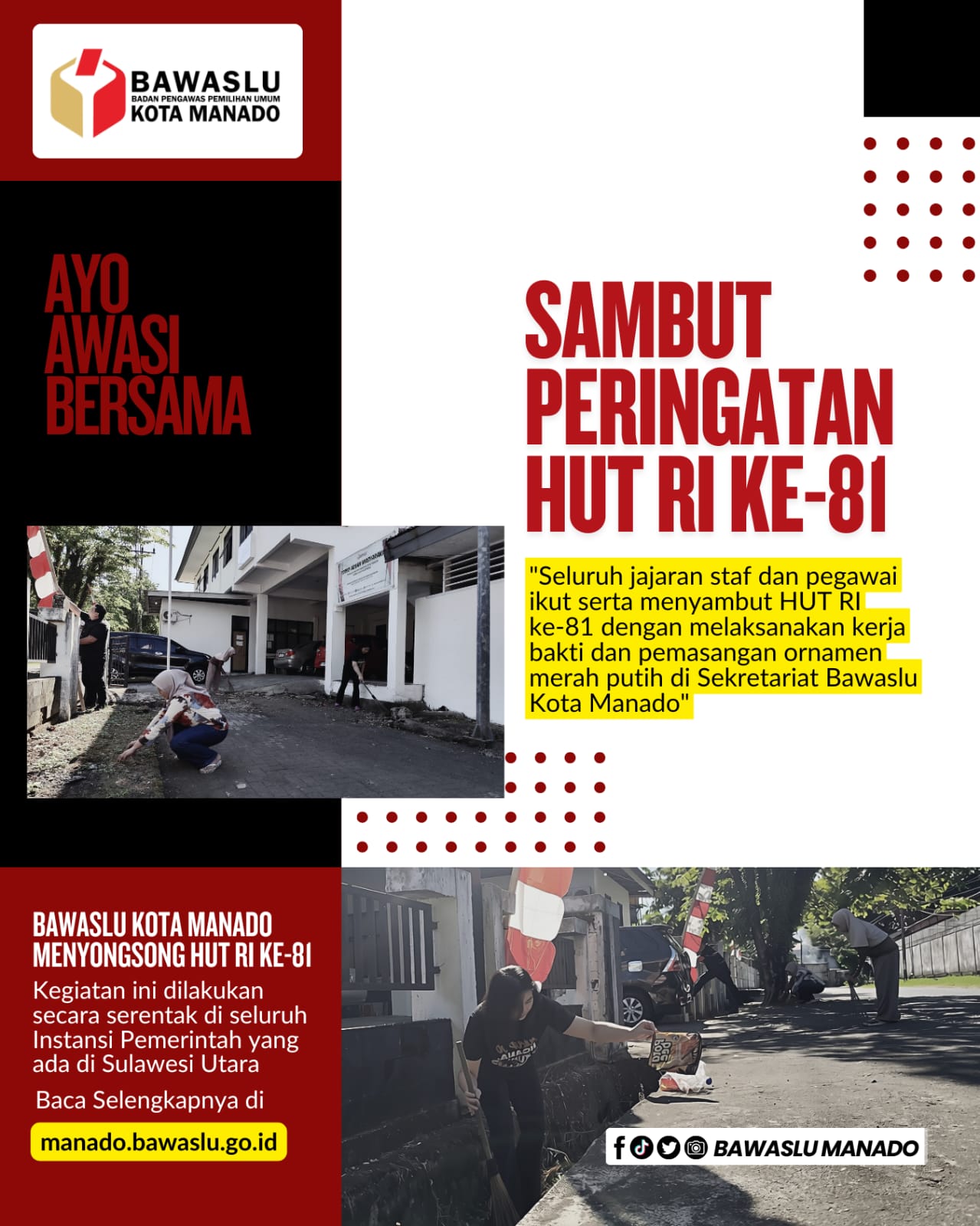 BAWASLU
BADAN PENGAWAS PEMILIHAN UMUM
KOTA MANADO

AYO AWASI BERSAMA

SAMBUT PERINGATAN HUT RI KE-81

"Seluruh jajaran staf dan pegawai ikut serta menyambut HUT RI ke-81 dengan melaksanakan kerja bakti dan pemasangan ornamen merah putih di Sekretariat Bawaslu Kota Manado"

BAWASLU KOTA MANADO MENYONGSONG HUT RI KE-81

Kegiatan ini dilakukan secara serentak di seluruh Instansi Pemerintah yang ada di Sulawesi Utara

Baca Selengkapnya di

manado.bawaslu.go.id

BAWASLU MANADO